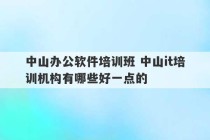 中山办公软件培训班 中山it培训机构有哪些好一点的